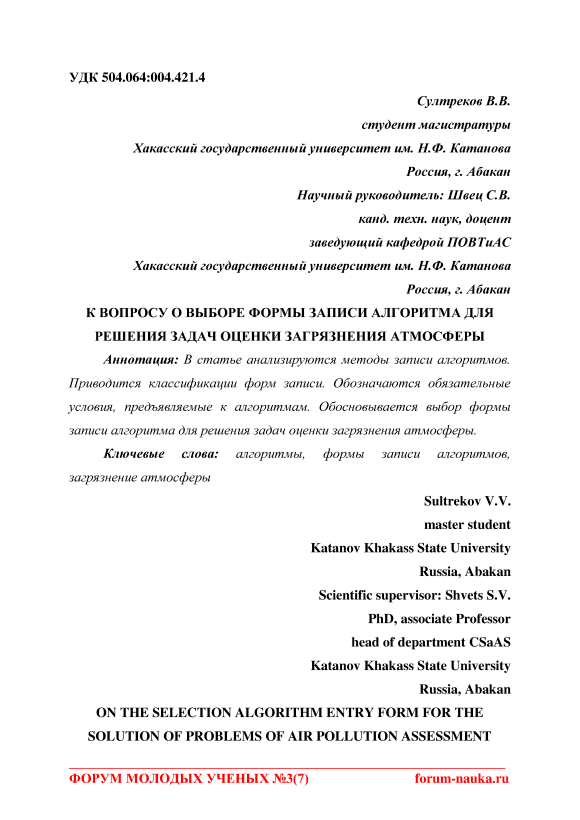 УДК 504.064:004.421.4

Султреков В.В.
студент магистратуры
Хакасский государственный университет им. Н.Ф. Катанова
Россия, г. Абакан
Научный руководитель: Швец С.В.
канд. техн. наук, доцент
заведующий кафедрой ПОВТиАС
Хакасский государственный университет им. Н.Ф. Катанова
Россия, г. Абакан

К ВОПРОСУ О ВЫБОРЕ ФОРМЫ ЗАПИСИ АЛГОРИТМА ДЛЯ РЕШЕНИЯ ЗАДАЧ ОЦЕНКИ ЗАГРЯЗНЕНИЯ АТМОСФЕРЫ

Аннотация: В статье анализируются методы записи алгоритмов. Приводится классификации форм записи. Обозначаются обязательные условия, предъявляемые к алгоритмам. Обосновывается выбор формы записи алгоритма для решения задач оценки загрязнения атмосферы.

Ключевые слова: алгоритмы, формы записи алгоритмов, загрязнение атмосферы

Sultrekov V.V.
master student
Katanov Khakass State University
Russia, Abakan
Scientific supervisor: Shvets S.V.
PhD, associate Professor
head of department CSaAS
Katanov Khakass State University
Russia, Abakan

ON THE SELECTION ALGORITHM ENTRY FORM FOR THE SOLUTION OF PROBLEMS OF AIR POLLUTION ASSESSMENT

ФОРУМ МОЛОДЫХ УЧЕНЫХ №3(7) forum-nauka.ru